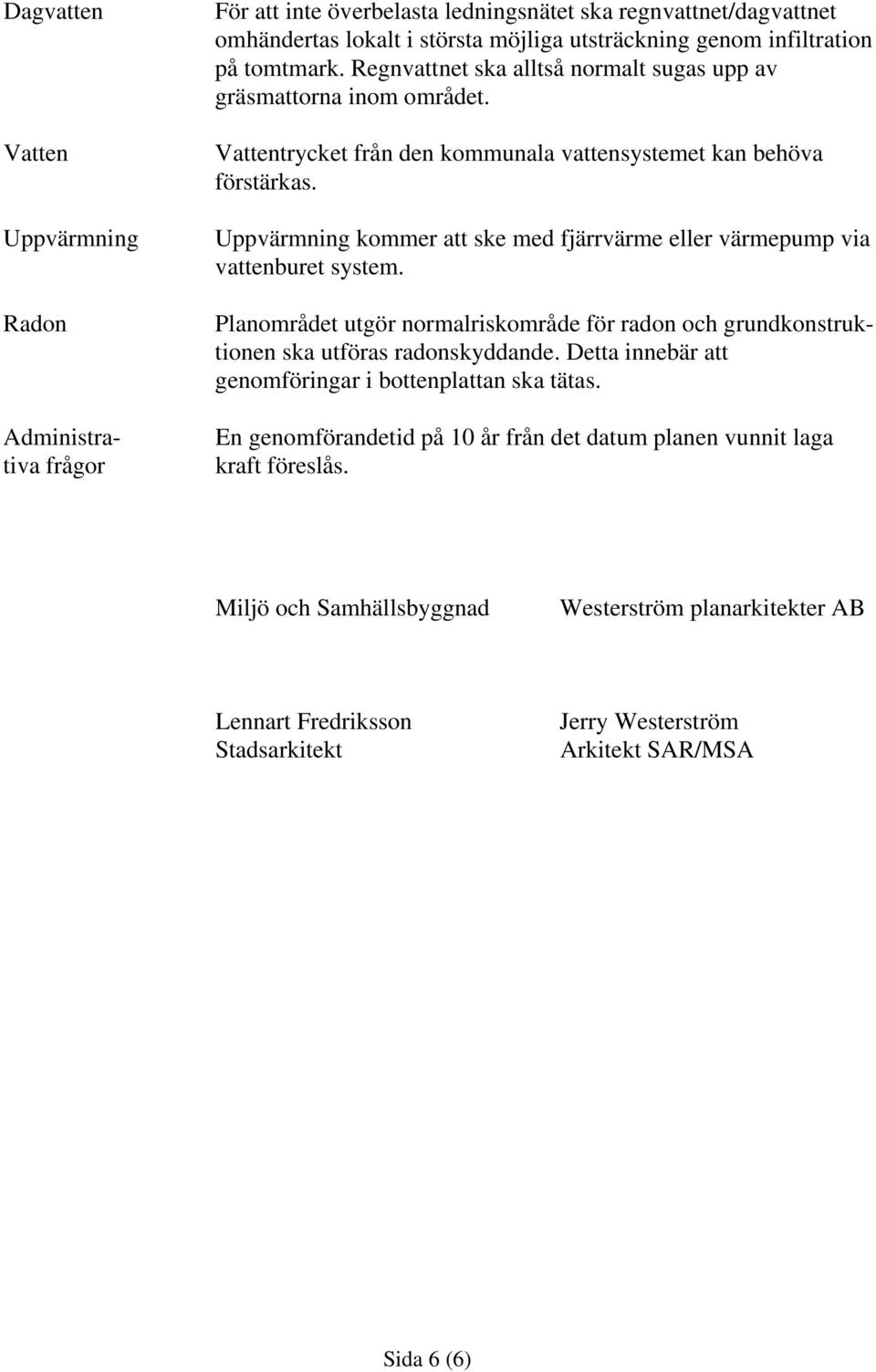 Dagvatten

För att inte överbelasta ledningsnätet ska regnvattnet/dagvattnet omhändertas lokalt i största möjliga utsträckning genom infiltration på tomtmark. Regnvattnet ska alltså normalt sugas upp av gräsmattorna inom området.

Vatten

Vattentrycket från den kommunala vattensystemet kan behöva förstärkas.

Uppvärmning

Uppvärmning kommer att ske med fjärrvärme eller värmepump via vattenburet system.

Radon

Planområdet utgör normalriskområde för radon och grundkonstruktionen ska utföras radonskyddande. Detta innebär att genomföringar i bottenplattan ska tätas.

Administrativa frågor

En genomförandetid på 10 år från det datum planen vunnit laga kraft föreslås.

Miljö och Samhällsbyggnad

Lennart Fredriksson
Stadsarkitekt

Westerström planarkitekter AB

Jerry Westerström
Arkitekt SAR/MSA

Sida 6 (6)